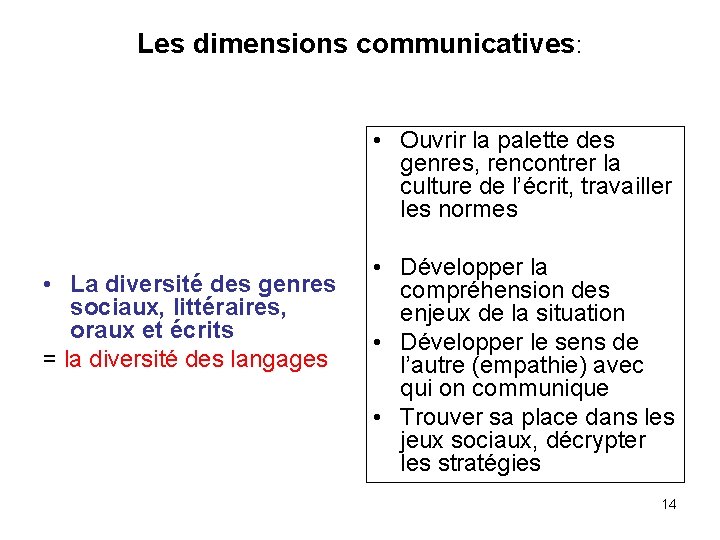 Les dimensions communicatives:

• La diversité des genres sociaux, littéraires, oraux et écrits
= la diversité des langages

• Ouvrir la palette des genres, rencontrer la culture de l'écrit, travailler les normes

• Développer la compréhension des enjeux de la situation
• Développer le sens de l'autre (empathie) avec qui on communique
• Trouver sa place dans les jeux sociaux, décrypter les stratégies

14